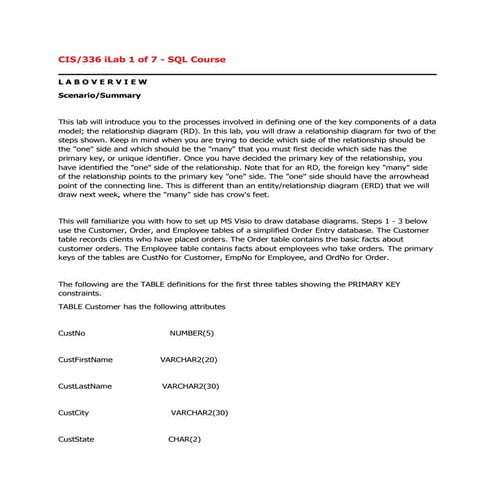 CIS/336 iLab 1 of 7 - SQL Course

L A B O V E R V I E W

Scenario/Summary

This lab will introduce you to the processes involved in defining one of the key components of a data model; the relationship diagram (RD). In this lab, you will draw a relationship diagram for two of the steps shown. Keep in mind when you are trying to decide which side of the relationship should be the "one" side and which should be the "many" that you must first decide which side has the primary key, or unique identifier. Once you have decided the primary key of the relationship, you have identified the "one" side of the relationship. Note that for an RD, the foreign key "many" side of the relationship points to the primary key "one" side. The "one" side should have the arrowhead point of the connecting line. This is different than an entity/relationship diagram (ERD) that we will draw next week, where the "many" side has crow's feet.

This will familiarize you with how to set up MS Visio to draw database diagrams. Steps 1 - 3 below use the Customer, Order, and Employee tables of a simplified Order Entry database. The Customer table records clients who have placed orders. The Order table contains the basic facts about customer orders. The Employee table contains facts about employees who take orders. The primary keys of the tables are CustNo for Customer, EmpNo for Employee, and OrdNo for Order.

The following are the TABLE definitions for the first three tables showing the PRIMARY KEY constraints.

TABLE Customer has the following attributes

CustNo NUMBER(5)

CustFirstName VARCHAR2(20)

CustLastName VARCHAR2(30)

CustCity VARCHAR2(30)

CustState CHAR(2)